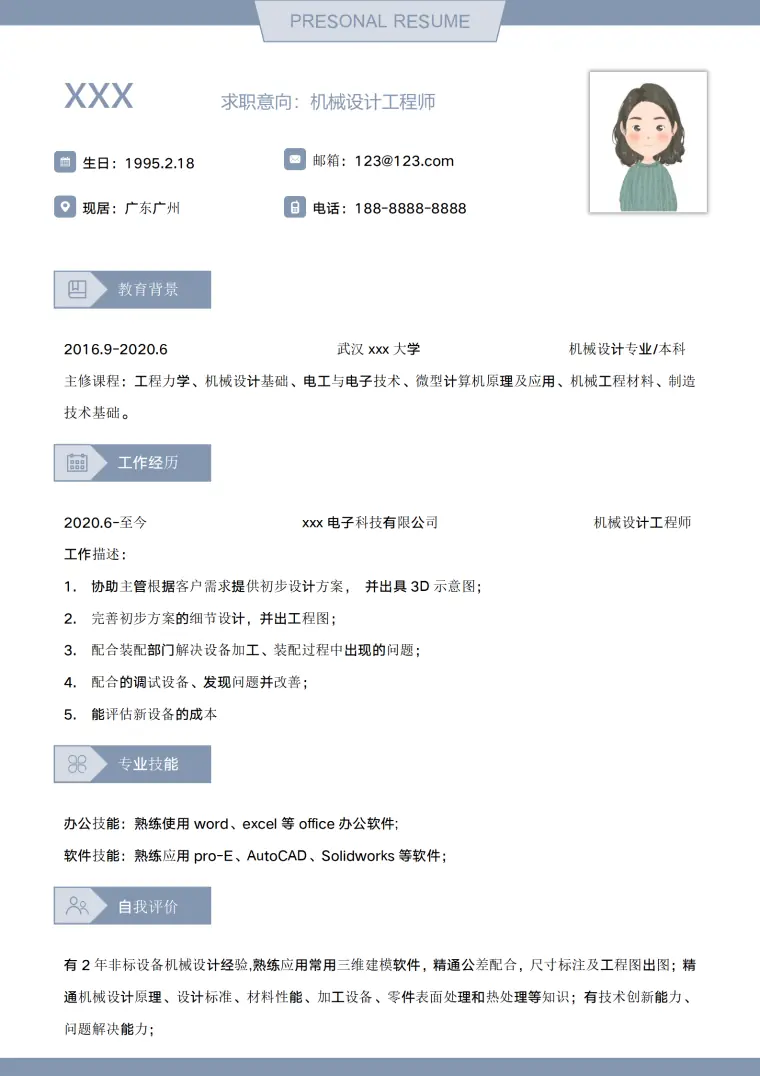 PRESONAL RESUME

XXX

求职意向：机械设计工程师

生日：1995.2.18

邮箱：123@123.com

现居：广东广州

电话：188-8888-8888

教育背景

2016.9-2020.6 武汉xxx大学 机械设计专业/本科

主修课程：工程力学、机械设计基础、电工与电子技术、微型计算机原理及应用、机械工程材料、制造技术基础。

工作经历

2020.6-至今 xxx电子科技有限公司 机械设计工程师

工作描述：

1. 协助主管根据客户需求提供初步设计方案，并出具3D示意图；

2. 完善初步方案的细节设计，并出工程图；

3. 配合装配部门解决设备加工、装配过程中出现的问题；

4. 配合的调试设备、发现问题并改善；

5. 能评估新设备的成本

专业技能

办公技能：熟练使用word、excel等office办公软件;

软件技能：熟练应用pro-E、AutoCAD、Solidworks等软件；

自我评价

有2年非标设备机械设计经验,熟练应用常用三维建模软件，精通公差配合，尺寸标注及工程图出图；精通机械设计原理、设计标准、材料性能、加工设备、零件表面处理和热处理等知识；有技术创新能力、问题解决能力；